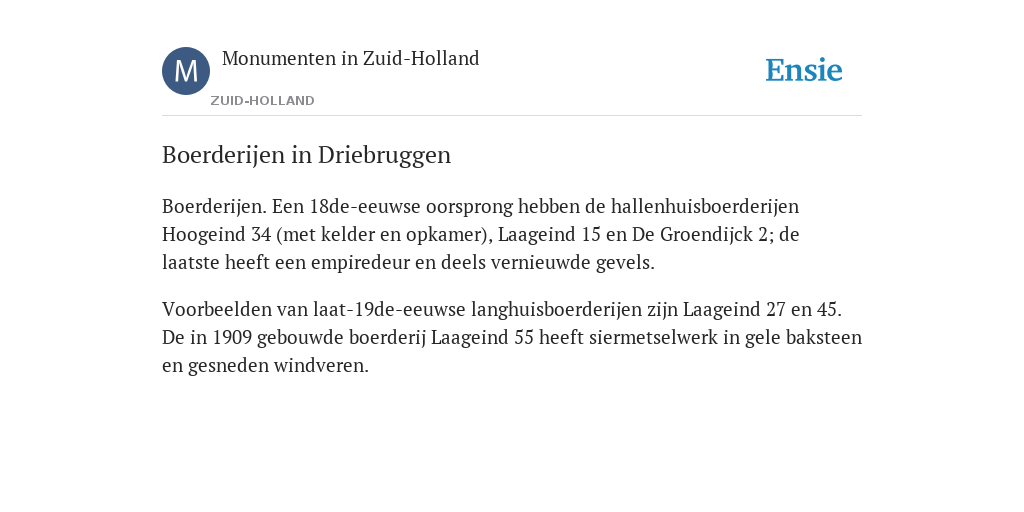 M

Monumenten in Zuid-Holland

ZUID-HOLLAND

Ensie

Boerderijen in Driebruggen

Boerderijen. Een 18de-eeuwse oorsprong hebben de hallenhuisboerderijen Hoogeind 34 (met kelder en opkamer), Laageind 15 en De Groendijck 2; de laatste heeft een empiredeur en deels vernieuwde gevels.

Voorbeelden van laat-19de-eeuwse langhuisboerderijen zijn Laageind 27 en 45. De in 1909 gebouwde boerderij Laageind 55 heeft siermetselwerk in gele baksteen en gesneden windveren.